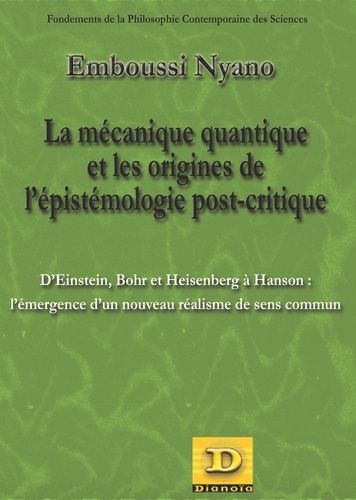 Fondements de la Philosophie Contemporaine des Sciences

Emboussi Nyano

La mécanique quantique et les origines de l'épistémologie post-critique

D'Einstein, Bohr et Heisenberg à Hanson : l'émergence d'un nouveau réalisme de sens commun

D

Dianoïa